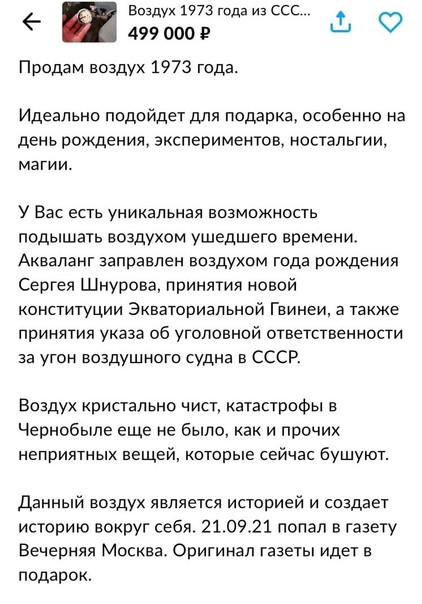 Воздух 1973 года из ССС...
499 000 ₽

Продам воздух 1973 года.

Идеально подойдет для подарка, особенно на день рождения, экспериментов, ностальгии, магии.

У Вас есть уникальная возможность подышать воздухом ушедшего времени. Акваланг заправлен воздухом года рождения Сергея Шнурова, принятия новой конституции Экваториальной Гвинеи, а также принятия указа об уголовной ответственности за угон воздушного судна в СССР.

Воздух кристально чист, катастрофы в Чернобыле еще не было, как и прочих неприятных вещей, которые сейчас бушуют.

Данный воздух является историей и создает историю вокруг себя. 21.09.21 попал в газету Вечерняя Москва. Оригинал газеты идет в подарок.